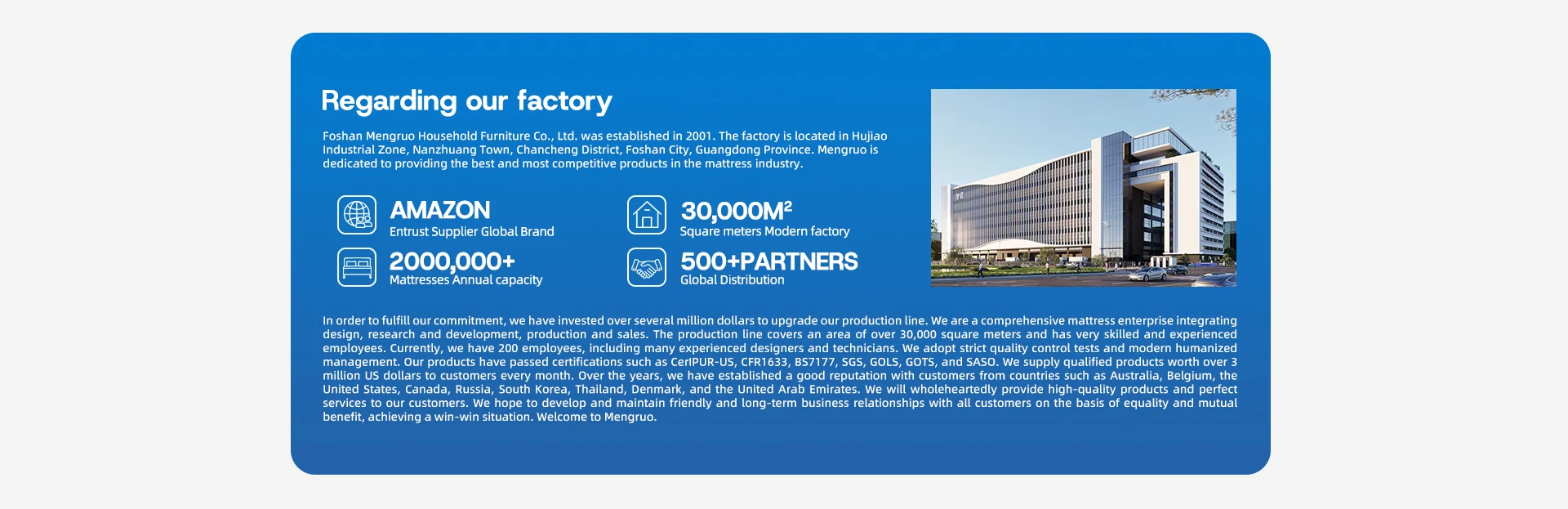 Regarding our factory

Foshan Mengruo Household Furniture Co., Ltd. was established in 2001. The factory is located in Hujiao Industrial Zone, Nanzhuang Town, Chancheng District, Foshan City, Guangdong Province. Mengruo is dedicated to providing the best and most competitive products in the mattress industry.

AMAZON
Entrust Supplier Global Brand

30,000M²
Square meters Modern factory

2000,000+
Mattresses Annual capacity

500+PARTNERS
Global Distribution

In order to fulfill our commitment, we have invested over several million dollars to upgrade our production line. We are a comprehensive mattress enterprise integrating design, research and development, production and sales. The production line covers an area of over 30,000 square meters and has very skilled and experienced employees. Currently, we have 200 employees, including many experienced designers and technicians. We adopt strict quality control tests and modern humanized management. Our products have passed certifications such as CerIPUR-US, CFR1633, BS7177, SGS, GOLS, GOTS, and SASO. We supply qualified products worth over 3 million US dollars to customers every month. Over the years, we have established a good reputation with customers from countries such as Australia, Belgium, the United States, Canada, Russia, South Korea, Thailand, Denmark, and the United Arab Emirates. We will wholeheartedly provide high-quality products and perfect services to our customers. We hope to develop and maintain friendly and long-term business relationships with all customers on the basis of equality and mutual benefit, achieving a win-win situation. Welcome to Mengruo.